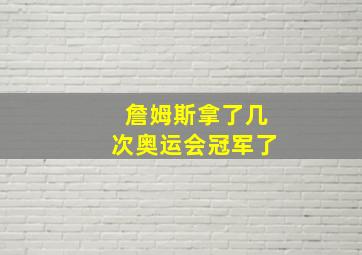 詹姆斯拿了几次奥运会冠军了